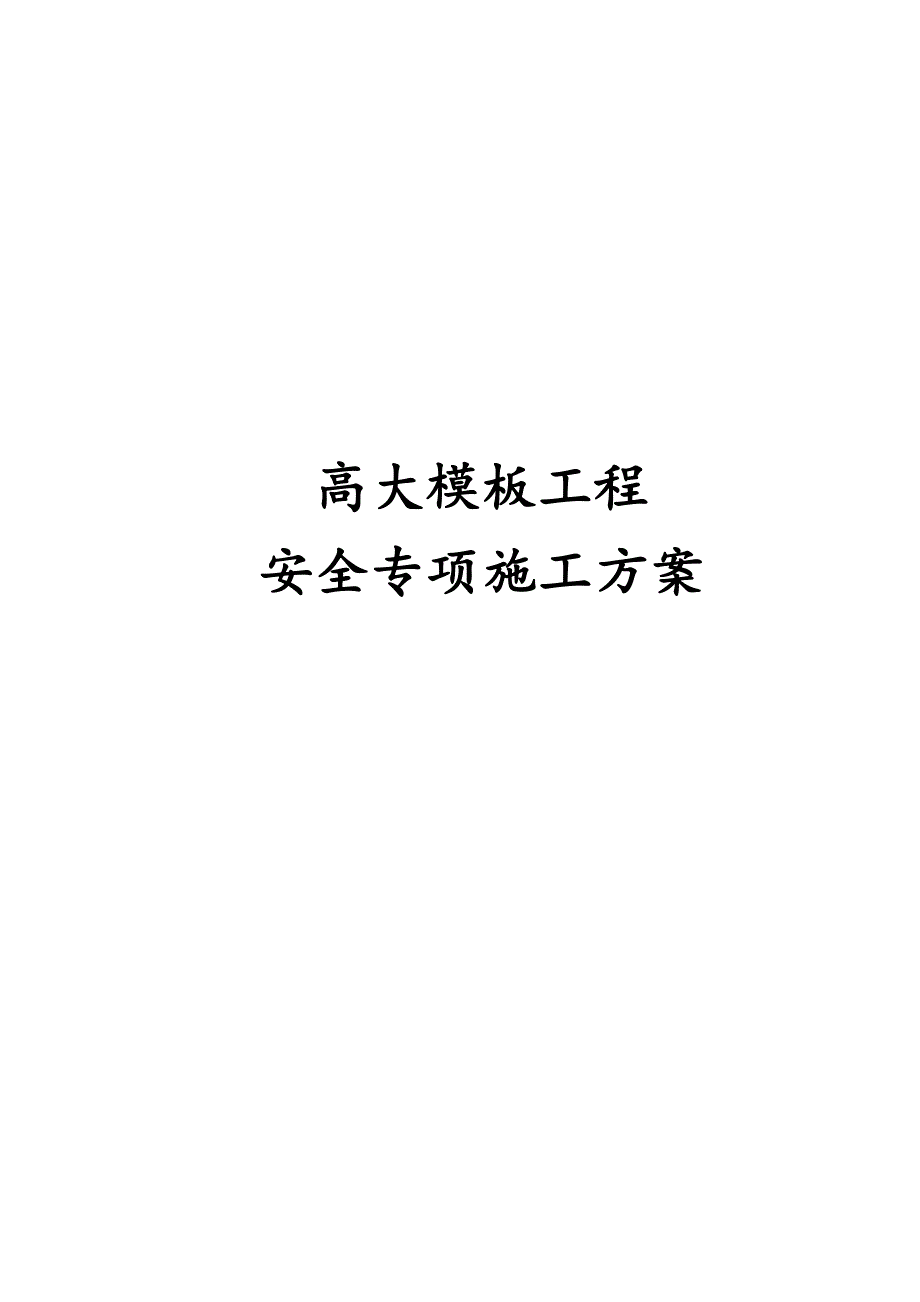 高大模板工程
安全专项施工方案